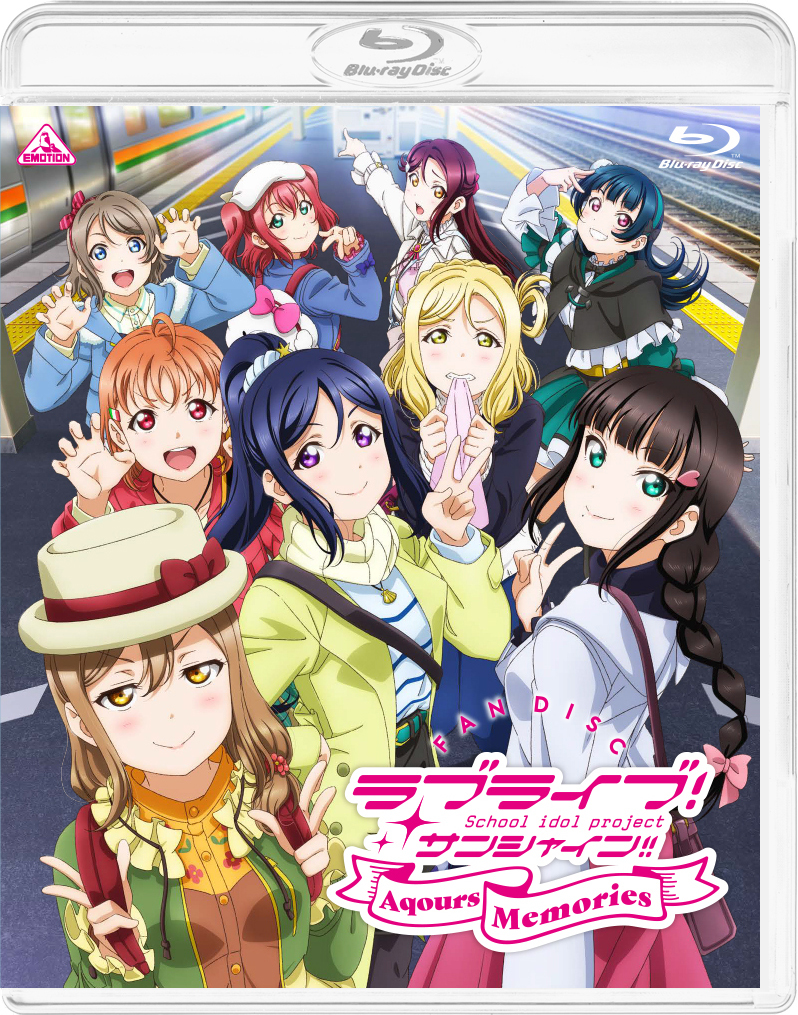 Blu-ray Disc

EMOTION

Blu-ray Disc

FAN DISC

ラブライブ!
School idol project
サンシャイン!!

Aqours Memories